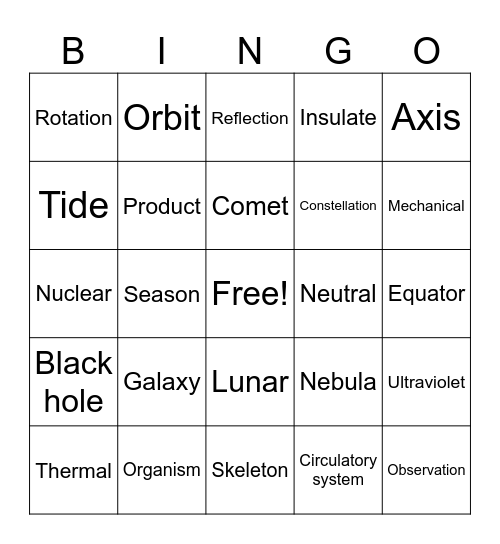 | B | I | N | G | O |
|---|---|---|---|---|
| Rotation | Orbit | Reflection | Insulate | Axis |
| Tide | Product | Comet | Constellation | Mechanical |
| Nuclear | Season | Free! | Neutral | Equator |
| Black hole | Galaxy | Lunar | Nebula | Ultraviolet |
| Thermal | Organism | Skeleton | Circulatory system | Observation |